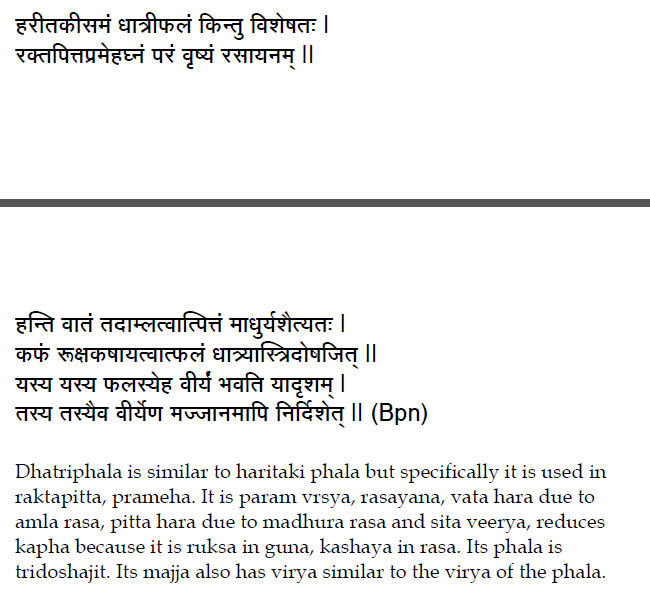 हरीतकीसमं धात्रीफलं किन्तु विशेषतः ।
रक्तपित्तप्रमेहघ्नं परं वृष्यं रसायनम् ॥

हन्ति वातं तदाम्लत्वात्पित्तं माधुर्यशैत्यतः ।
कफं रूक्षकषायत्वात्फलं धात्र्यास्त्रिदोषजित् ॥
यस्य यस्य फलस्येह वीर्यं भवति यादृशम् ।
तस्य तस्यैव वीर्येण मज्जानमापि निर्दिशेत् ॥ (Bpn)

Dhatriphala is similar to haritaki phala but specifically it is used in raktapitta, prameha. It is param vrsya, rasayana, vata hara due to amla rasa, pitta hara due to madhura rasa and sita veerya, reduces kapha because it is ruksa in guna, kashaya in rasa. Its phala is tridoshajit. Its majja also has virya similar to the virya of the phala.